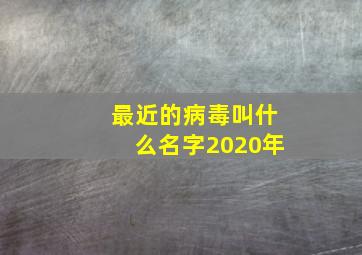 最近的病毒叫什么名字2020年